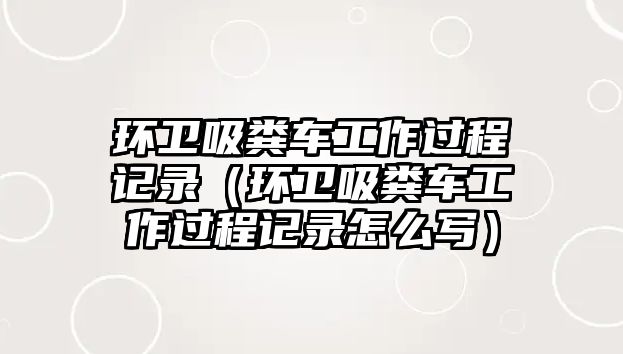 环卫吸粪车工作过程记录（环卫吸粪车工作过程记录怎么写）